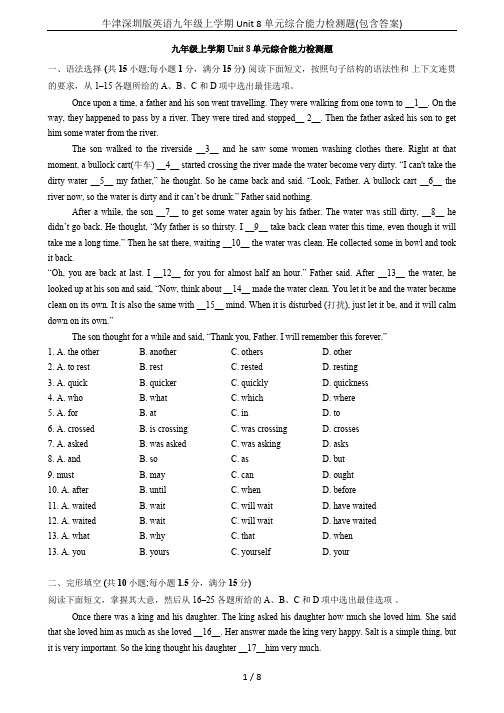 牛津深圳版英语九年级上学期 Unit 8 单元综合能力检测题(包含答案)

九年级上学期 Unit 8 单元综合能力检测题

一、语法选择 (共 15 小题;每小题 1 分，满分 15 分) 阅读下面短文，按照句子结构的语法性和 上下文连贯的要求，从 1–15 各题所给的 A、B、C 和 D 项中选出最佳选项。

Once upon a time, a father and his son went travelling. They were walking from one town to __1__. On the way, they happened to pass by a river. They were tired and stopped__ 2__. Then the father asked his son to get him some water from the river.

The son walked to the riverside __3__ and he saw some women washing clothes there. Right at that moment, a bullock cart(牛车) __4__ started crossing the river made the water become very dirty. "I can't take the dirty water __5__ my father," he thought. So he came back and said. "Look, Father. A bullock cart __6__ the river now, so the water is dirty and it can't be drunk." Father said nothing.

After a while, the son __7__ to get some water again by his father. The water was still dirty, __8__ he didn't go back. He thought, "My father is so thirsty. I __9__ take back clean water this time, even though it will take me a long time." Then he sat there, waiting __10__ the water was clean. He collected some in bowl and took it back.

"Oh, you are back at last. I __12__ for you for almost half an hour." Father said. After __13__ the water, he looked up at his son and said, "Now, think about __14__ made the water clean. You let it be and the water became clean on its own. It is also the same with __15__ mind. When it is disturbed (打扰), just let it be, and it will calm down on its own."

The son thought for a while and said, "Thank you, Father. I will remember this forever."

1. A. the other B. another C. others D. other
2. A. to rest B. rest C. rested D. resting
3. A. quick B. quicker C. quickly D. quickness
4. A. who B. what C. which D. where
5. A. for B. at C. in D. to
6. A. crossed B. is crossing C. was crossing D. crosses
7. A. asked B. was asked C. was asking D. asks
8. A. and B. so C. as D. but
9. must B. may C. can D. ought
10. A. after B. until C. when D. before
11. A. waited B. wait C. will wait D. have waited
12. A. waited B. wait C. will wait D. have waited
13. A. what B. why C. that D. when
13. A. you B. yours C. yourself D. your

二、完形填空 (共 10 小题;每小题 1.5 分，满分 15 分)
阅读下面短文，掌握其大意，然后从 16–25 各题所给的 A、B、C 和 D 项中选出最佳选项 。

Once there was a king and his daughter. The king asked his daughter how much she loved him. She said that she loved him as much as she loved __16__. Her answer made the king very happy. Salt is a simple thing, but it is very important. So the king thought his daughter __17__him very much.

1 / 8